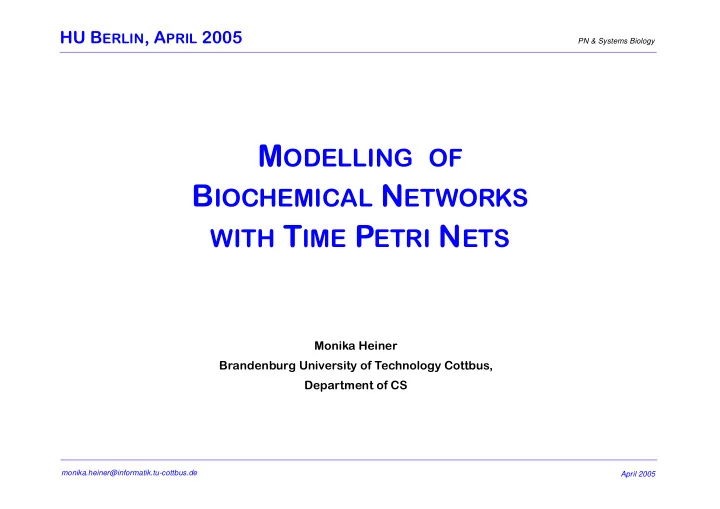 HU BERLIN, APRIL 2005

PN & Systems Biology

MODELLING OF BIOCHEMICAL NETWORKS WITH TIME PETRI NETS

Monika Heiner
Brandenburg University of Technology Cottbus,
Department of CS

monika.heiner@informatik.tu-cottbus.de

April 2005